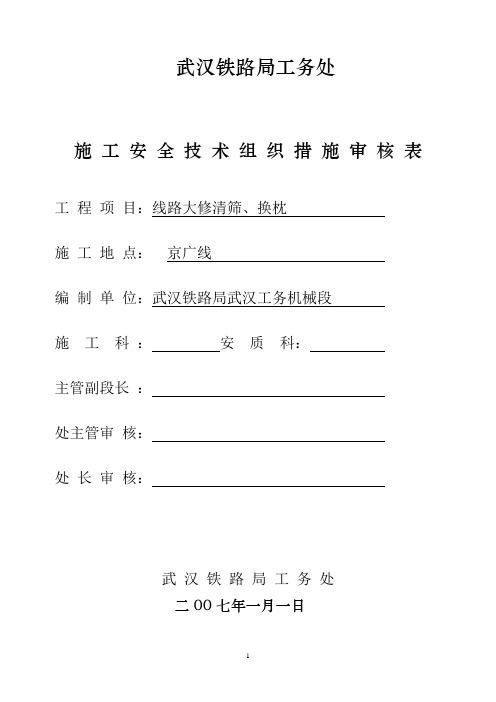 武汉铁路局工务处

施工安全技术组织措施审核表

工程项目：线路大修清筛、换枕

施工地点：京广线

编制单位：武汉铁路局武汉工务机械段

施工科：　　　　安质科：

主管副段长：

处主管审核：

处长审核：

武汉铁路局工务处

二00七年一月一日

1